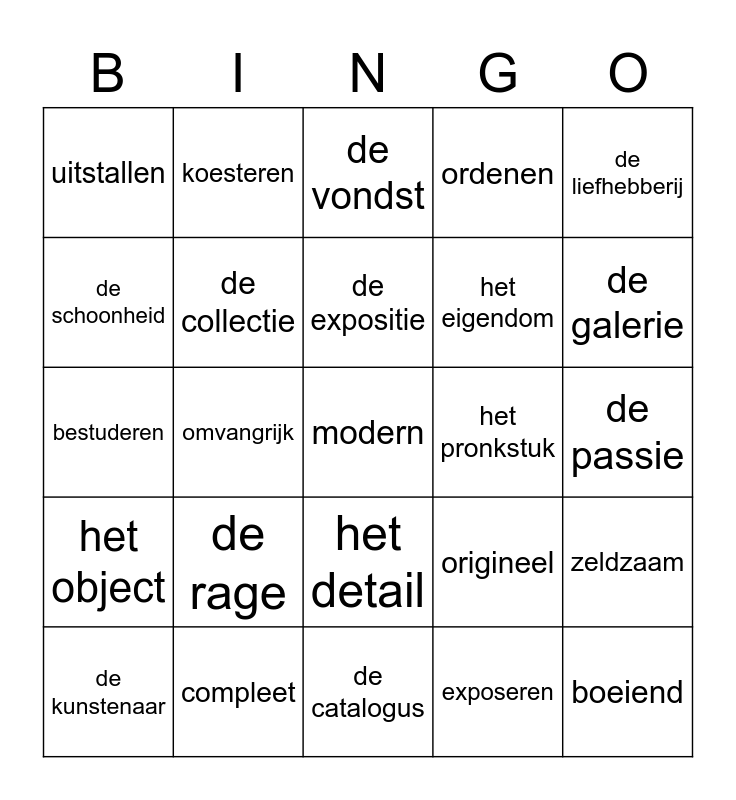 | B | I | N | G | O |
|---|---|---|---|---|
| uitstallen | koesteren | de vondst | ordenen | de liefhebberij |
| de schoonheid | de collectie | de expositie | het eigendom | de galerie |
| bestuderen | omvangrijk | modern | het pronkstuk | de passie |
| het object | de rage | het detail | origineel | zeldzaam |
| de kunstenaar | compleet | de catalogus | exposeren | boeiend |